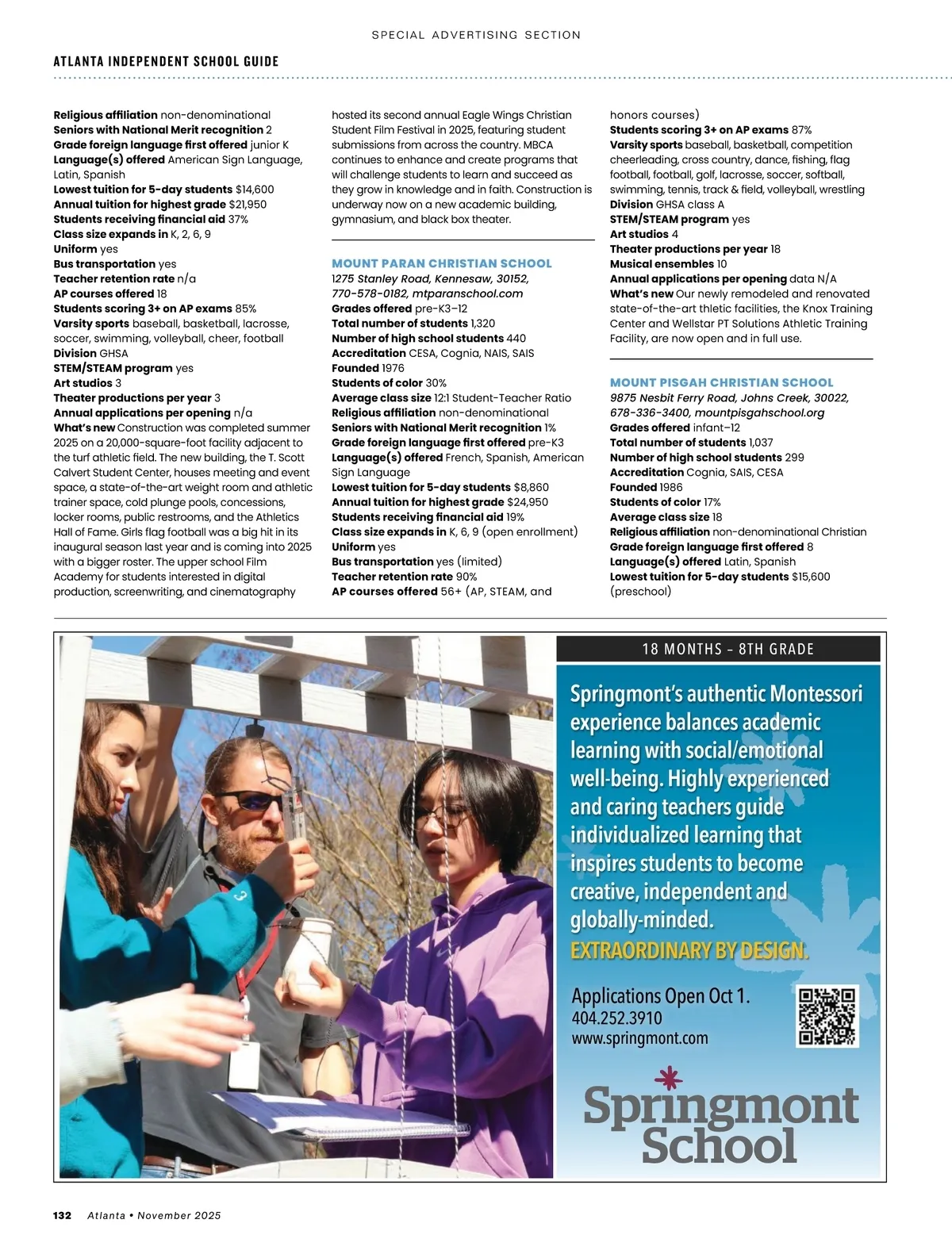 SPECIAL ADVERTISING SECTION

ATLANTA INDEPENDENT SCHOOL GUIDE

Religious affiliation non-denominational
Seniors with National Merit recognition 2
Grade foreign language first offered junior K
Language(s) offered American Sign Language, Latin, Spanish
Lowest tuition for 5-day students $14,600
Annual tuition for highest grade $21,950
Students receiving financial aid 37%
Class size expands in K, 2, 6, 9
Uniform yes
Bus transportation yes
Teacher retention rate n/a
AP courses offered 18
Students scoring 3+ on AP exams 85%
Varsity sports baseball, basketball, lacrosse, soccer, swimming, volleyball, cheer, football
Division GHSA
STEM/STEAM program yes
Art studios 3
Theater productions per year 3
Annual applications per opening n/a
What's new Construction was completed summer 2025 on a 20,000-square-foot facility adjacent to the turf athletic field. The new building, the T. Scott Calvert Student Center, houses meeting and event space, a state-of-the-art weight room and athletic trainer space, cold plunge pools, concessions, locker rooms, public restrooms, and the Athletics Hall of Fame. Girls flag football was a big hit in its inaugural season last year and is coming into 2025 with a bigger roster. The upper school Film Academy for students interested in digital production, screenwriting, and cinematography hosted its second annual Eagle Wings Christian Student Film Festival in 2025, featuring student submissions from across the country. MBCA continues to enhance and create programs that will challenge students to learn and succeed as they grow in knowledge and in faith. Construction is underway now on a new academic building, gymnasium, and black box theater.

MOUNT PARAN CHRISTIAN SCHOOL
1275 Stanley Road, Kennesaw, 30152, 770-578-0182, mtparanschool.com
Grades offered pre-K3–12
Total number of students 1,320
Number of high school students 440
Accreditation CESA, Cognia, NAIS, SAIS
Founded 1976
Students of color 30%
Average class size 12:1 Student-Teacher Ratio
Religious affiliation non-denominational
Seniors with National Merit recognition 1%
Grade foreign language first offered pre-K3
Language(s) offered French, Spanish, American Sign Language
Lowest tuition for 5-day students $8,860
Annual tuition for highest grade $24,950
Students receiving financial aid 19%
Class size expands in K, 6, 9 (open enrollment)
Uniform yes
Bus transportation yes (limited)
Teacher retention rate 90%
AP courses offered 56+ (AP, STEAM, and honors courses)
Students scoring 3+ on AP exams 87%
Varsity sports baseball, basketball, competition cheerleading, cross country, dance, fishing, flag football, football, golf, lacrosse, soccer, softball, swimming, tennis, track & field, volleyball, wrestling
Division GHSA class A
STEM/STEAM program yes
Art studios 4
Theater productions per year 18
Musical ensembles 10
Annual applications per opening data N/A
What's new Our newly remodeled and renovated state-of-the-art thletic facilities, the Knox Training Center and Wellstar PT Solutions Athletic Training Facility, are now open and in full use.

MOUNT PISGAH CHRISTIAN SCHOOL
9875 Nesbit Ferry Road, Johns Creek, 30022, 678-336-3400, mountpisgahschool.org
Grades offered infant–12
Total number of students 1,037
Number of high school students 299
Accreditation Cognia, SAIS, CESA
Founded 1986
Students of color 17%
Average class size 18
Religious affiliation non-denominational Christian
Grade foreign language first offered 8
Language(s) offered Latin, Spanish
Lowest tuition for 5-day students $15,600 (preschool)

18 MONTHS – 8TH GRADE

Springmont's authentic Montessori experience balances academic learning with social/emotional well-being. Highly experienced and caring teachers guide individualized learning that inspires students to become creative, independent and globally-minded.
EXTRAORDINARY BY DESIGN.

Applications Open Oct 1.
404.252.3910
www.springmont.com

Springmont School

132 Atlanta • November 2025